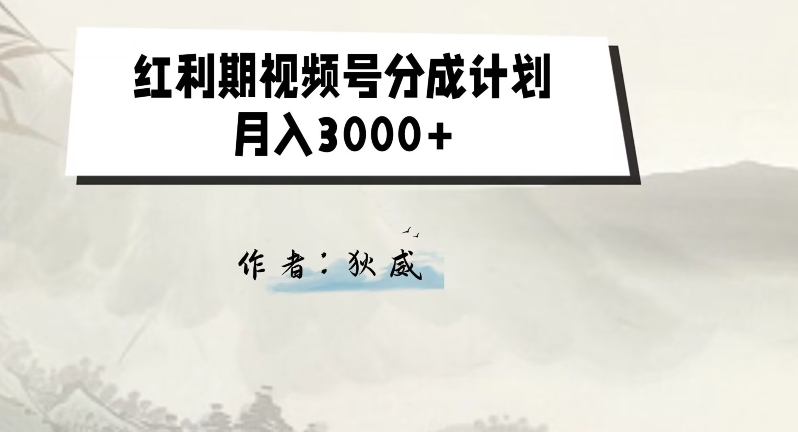 红利期视频号分成计划
月入3000+

作者：狄威